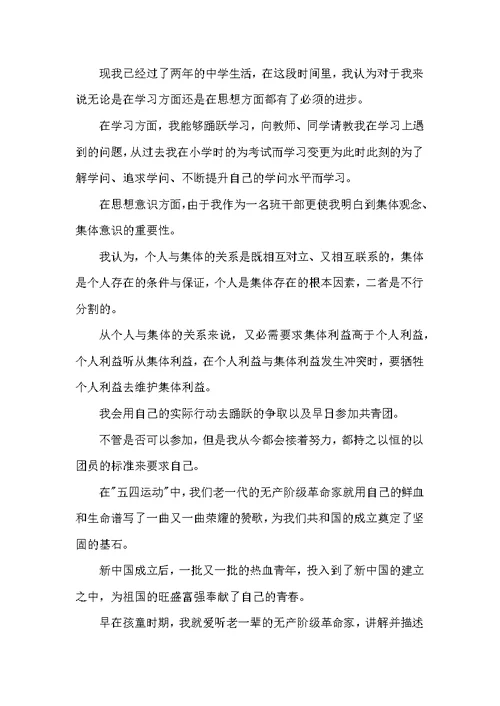 现我已经过了两年的中学生活，在这段时间里，我认为对于我来说无论是在学习方面还是在思想方面都有了必须的进步。

在学习方面，我能够踊跃学习，向教师、同学请教我在学习上遇到的问题，从过去我在小学时的为考试而学习变更为此时此刻的为了解学问、追求学问、不断提升自己的学问水平而学习。

在思想意识方面，由于我作为一名班干部更使我明白到集体观念、集体意识的重要性。

我认为，个人与集体的关系是既相互对立、又相互联系的，集体是个人存在的条件与保证，个人是集体存在的根本因素，二者是不行分割的。

从个人与集体的关系来说，又必需要求集体利益高于个人利益，个人利益听从集体利益，在个人利益与集体利益发生冲突时，要牺牲个人利益去维护集体利益。

我会用自己的实际行动去踊跃的争取以及早日参加共青团。

不管是否可以参加，但是我从今都会接着努力，都持之以恒的以团员的标准来要求自己。

在"五四运动"中，我们老一代的无产阶级革命家就用自己的鲜血和生命谱写了一曲又一曲荣耀的赞歌，为我们共和国的成立奠定了坚固的基石。

新中国成立后，一批又一批的热血青年，投入到了新中国的建立之中，为祖国的旺盛富强奉献了自己的青春。

早在孩童时期，我就爱听老一辈的无产阶级革命家，讲解并描述